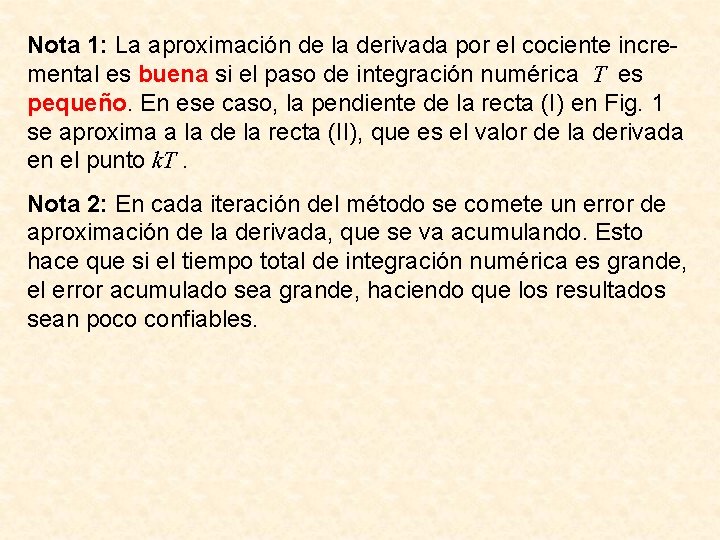 Nota 1: La aproximación de la derivada por el cociente incremental es buena si el paso de integración numérica $T$ es pequeño. En ese caso, la pendiente de la recta (I) en Fig. 1 se aproxima a la de la recta (II), que es el valor de la derivada en el punto $kT$.

Nota 2: En cada iteración del método se comete un error de aproximación de la derivada, que se va acumulando. Esto hace que si el tiempo total de integración numérica es grande, el error acumulado sea grande, haciendo que los resultados sean poco confiables.